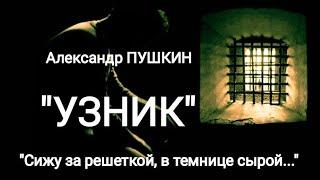 Александр ПУШКИН

"УЗНИК"

"Сижу за решеткой, в темнице сырой..."